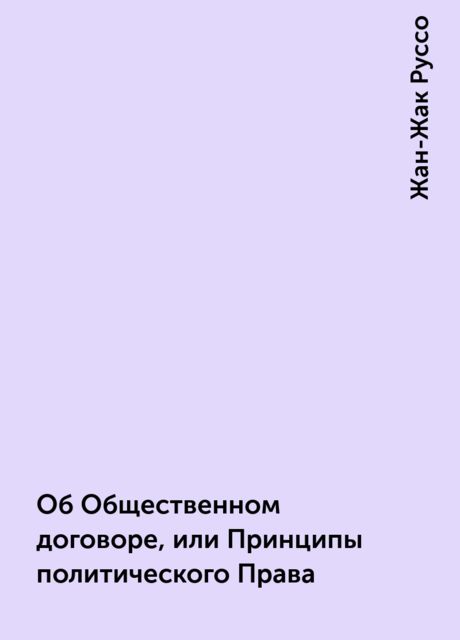 Жан-Жак Руссо

Об Общественном договоре, или Принципы политического Права